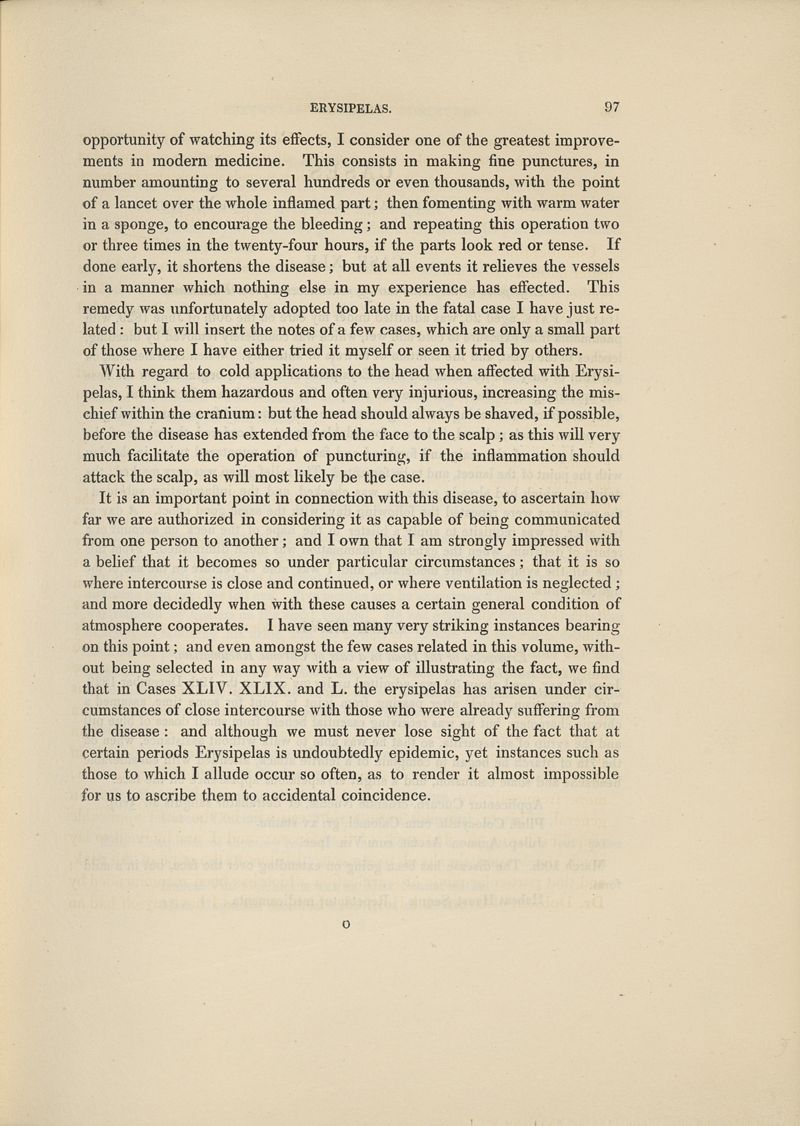 ERYSIPELAS. 97

opportunity of watching its effects, I consider one of the greatest improvements in modern medicine. This consists in making fine punctures, in number amounting to several hundreds or even thousands, with the point of a lancet over the whole inflamed part; then fomenting with warm water in a sponge, to encourage the bleeding; and repeating this operation two or three times in the twenty-four hours, if the parts look red or tense. If done early, it shortens the disease; but at all events it relieves the vessels in a manner which nothing else in my experience has effected. This remedy was unfortunately adopted too late in the fatal case I have just related: but I will insert the notes of a few cases, which are only a small part of those where I have either tried it myself or seen it tried by others.

With regard to cold applications to the head when affected with Erysipelas, I think them hazardous and often very injurious, increasing the mischief within the cranium: but the head should always be shaved, if possible, before the disease has extended from the face to the scalp; as this will very much facilitate the operation of puncturing, if the inflammation should attack the scalp, as will most likely be the case.

It is an important point in connection with this disease, to ascertain how far we are authorized in considering it as capable of being communicated from one person to another; and I own that I am strongly impressed with a belief that it becomes so under particular circumstances; that it is so where intercourse is close and continued, or where ventilation is neglected; and more decidedly when with these causes a certain general condition of atmosphere cooperates. I have seen many very striking instances bearing on this point; and even amongst the few cases related in this volume, without being selected in any way with a view of illustrating the fact, we find that in Cases XLIV. XLIX. and L. the erysipelas has arisen under circumstances of close intercourse with those who were already suffering from the disease: and although we must never lose sight of the fact that at certain periods Erysipelas is undoubtedly epidemic, yet instances such as those to which I allude occur so often, as to render it almost impossible for us to ascribe them to accidental coincidence.

O